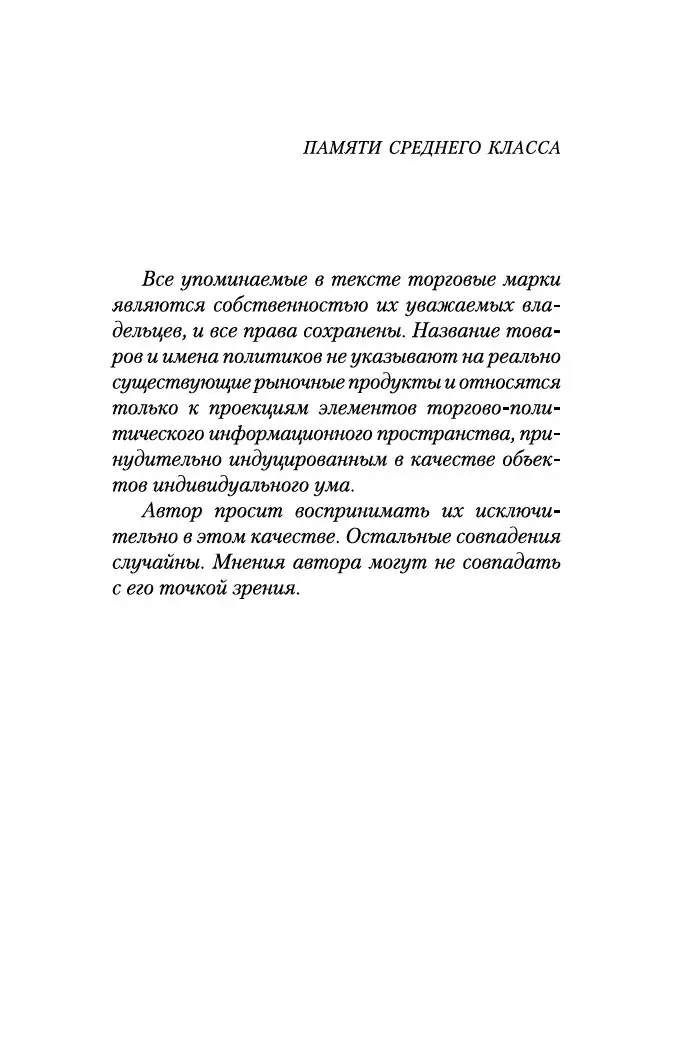 ПАМЯТИ СРЕДНЕГО КЛАССА

Все упоминаемые в тексте торговые марки являются собственностью их уважаемых владельцев, и все права сохранены. Название товаров и имена политиков не указывают на реально существующие рыночные продукты и относятся только к проекциям элементов торгово-политического информационного пространства, принудительно индуцированным в качестве объектов индивидуального ума.

Автор просит воспринимать их исключительно в этом качестве. Остальные совпадения случайны. Мнения автора могут не совпадать с его точкой зрения.